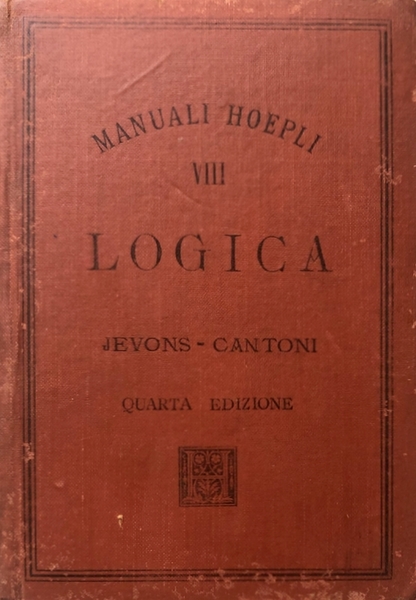 MANUALI HOEPLI

VIII

LOGICA

JEVONS - CANTONI

QUARTA EDIZIONE